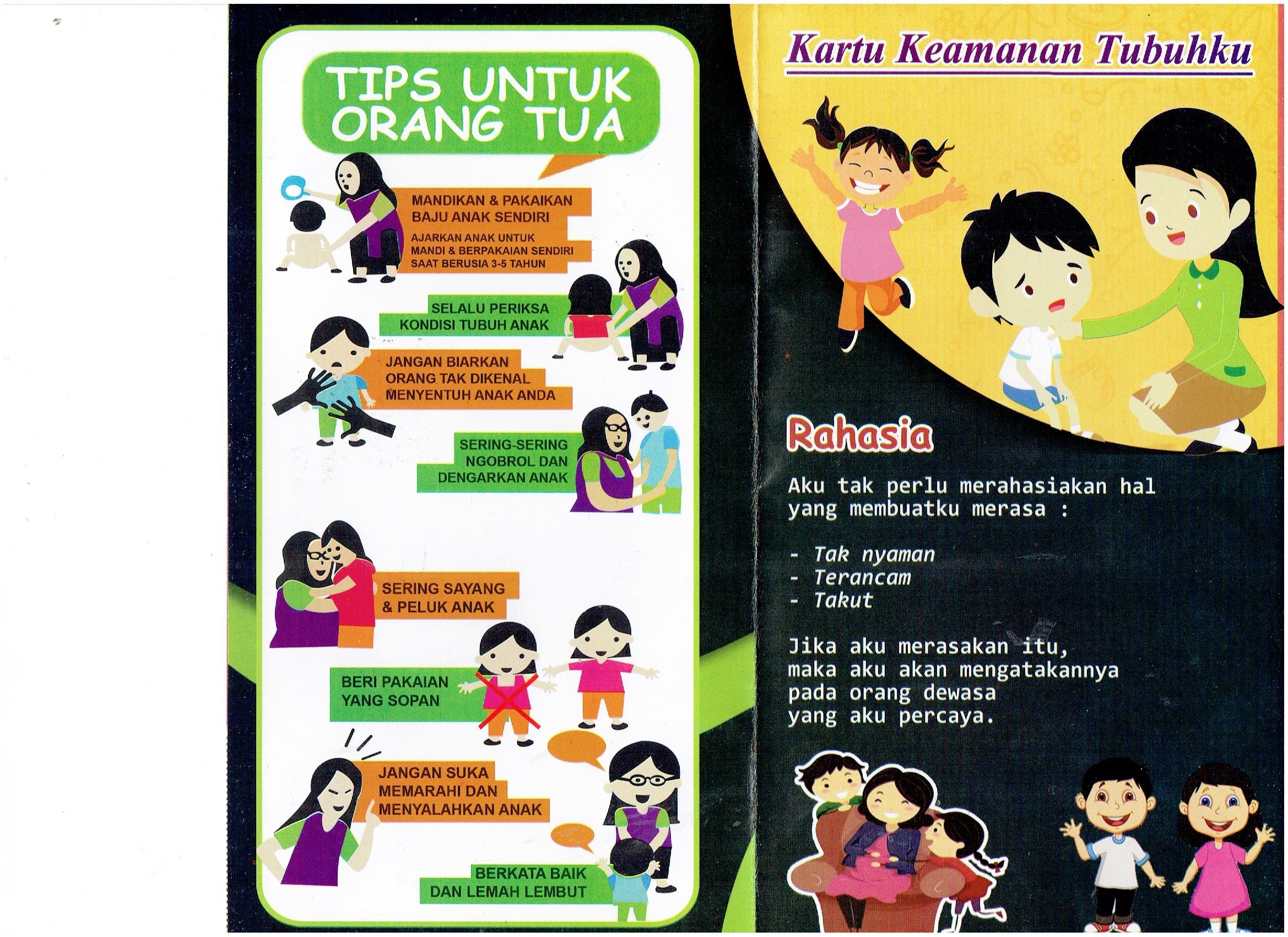 TIPS UNTUK ORANG TUA

MANDIKAN & PAKAIKAN BAJU ANAK SENDIRI
AJARKAN ANAK UNTUK MANDI & BERPAKAIAN SENDIRI SAAT BERUSIA 3-5 TAHUN

SELALU PERIKSA KONDISI TUBUH ANAK

JANGAN BIARKAN ORANG TAK DIKENAL MENYENTUH ANAK ANDA

SERING-SERING NGOBROL DAN DENGARKAN ANAK

SERING SAYANG & PELUK ANAK

BERI PAKAIAN YANG SOPAN

JANGAN SUKA MEMARAHI DAN MENYALAHKAN ANAK

BERKATA BAIK DAN LEMAH LEMBUT

Kartu Keamanan Tubuhku

Rahasia

Aku tak perlu merahasiakan hal yang membuatku merasa :

- Tak nyaman
- Terancam
- Takut

Jika aku merasakan itu, maka aku akan mengatakannya pada orang dewasa yang aku percaya.